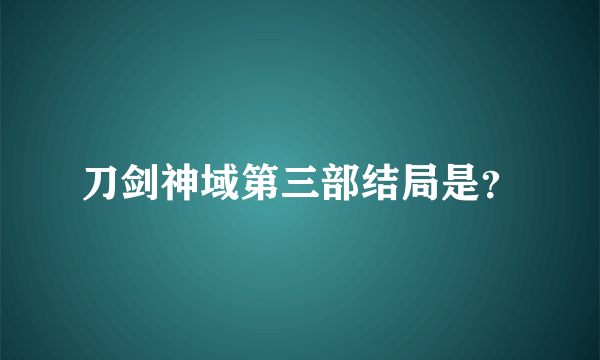 刀剑神域第三部结局是?